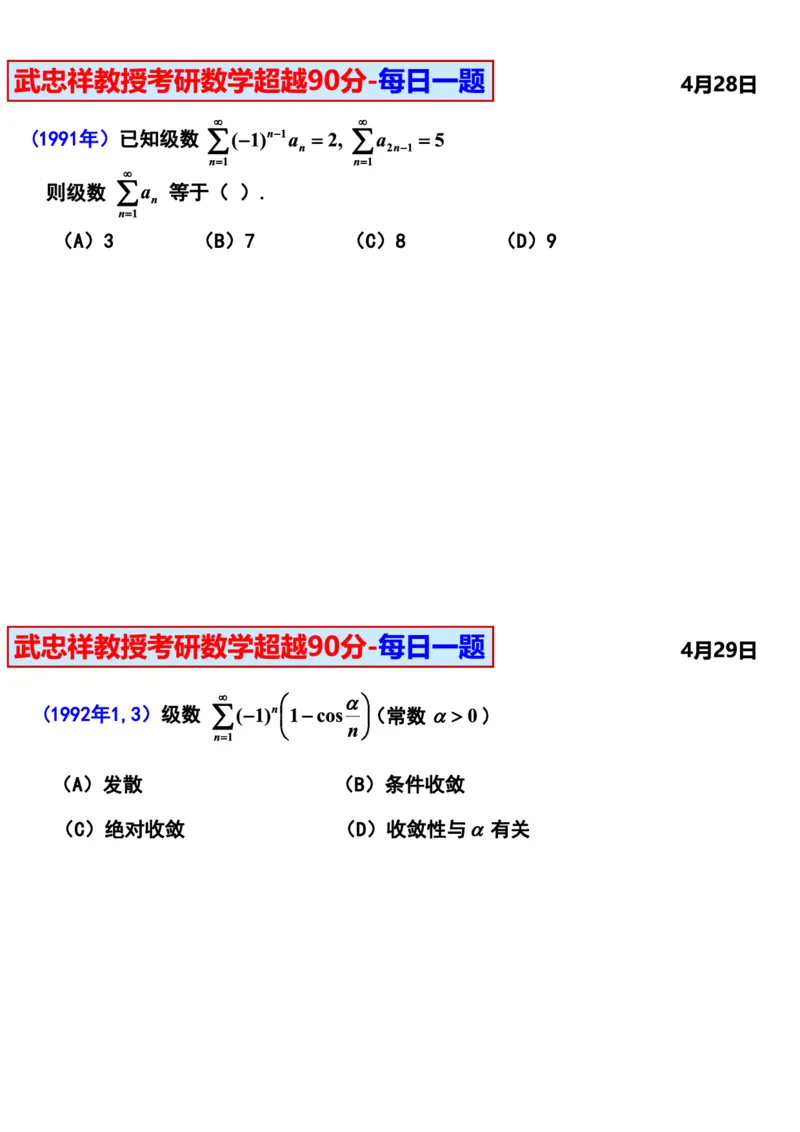 武忠祥教授考研数学超越90分-每日一题

4月28日

（1991年）已知级数 $\sum_{n=1}^{\infty}(-1)^{n-1}a_n=2$, $\sum_{n=1}^{\infty}a_{2n-1}=5$

则级数 $\sum_{n=1}^{\infty}a_n$ 等于（ ）.

（A）3 （B）7 （C）8 （D）9

武忠祥教授考研数学超越90分-每日一题

4月29日

（1992年1，3）级数 $\sum_{n=1}^{\infty}(-1)^n\left(1-\cos\frac{\alpha}{n}\right)$（常数 $\alpha>0$）

（A）发散 （B）条件收敛

（C）绝对收敛 （D）收敛性与 $\alpha$ 有关